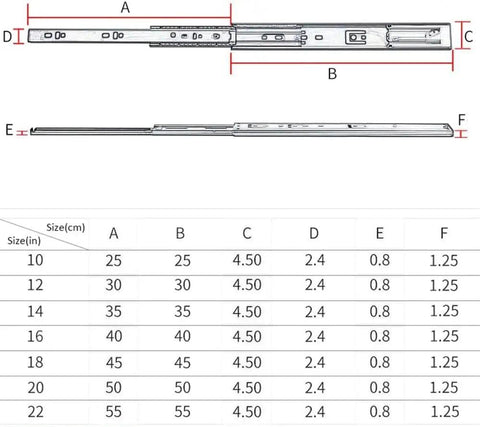 A
D
C
B
E
F

| Size(cm) Size(in) | A | B | C | D | E | F |
|---|---|---|---|---|---|---|
| 10 | 25 | 25 | 4.50 | 2.4 | 0.8 | 1.25 |
| 12 | 30 | 30 | 4.50 | 2.4 | 0.8 | 1.25 |
| 14 | 35 | 35 | 4.50 | 2.4 | 0.8 | 1.25 |
| 16 | 40 | 40 | 4.50 | 2.4 | 0.8 | 1.25 |
| 18 | 45 | 45 | 4.50 | 2.4 | 0.8 | 1.25 |
| 20 | 50 | 50 | 4.50 | 2.4 | 0.8 | 1.25 |
| 22 | 55 | 55 | 4.50 | 2.4 | 0.8 | 1.25 |